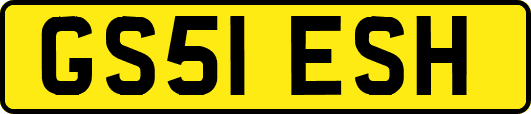 GS51 ESH